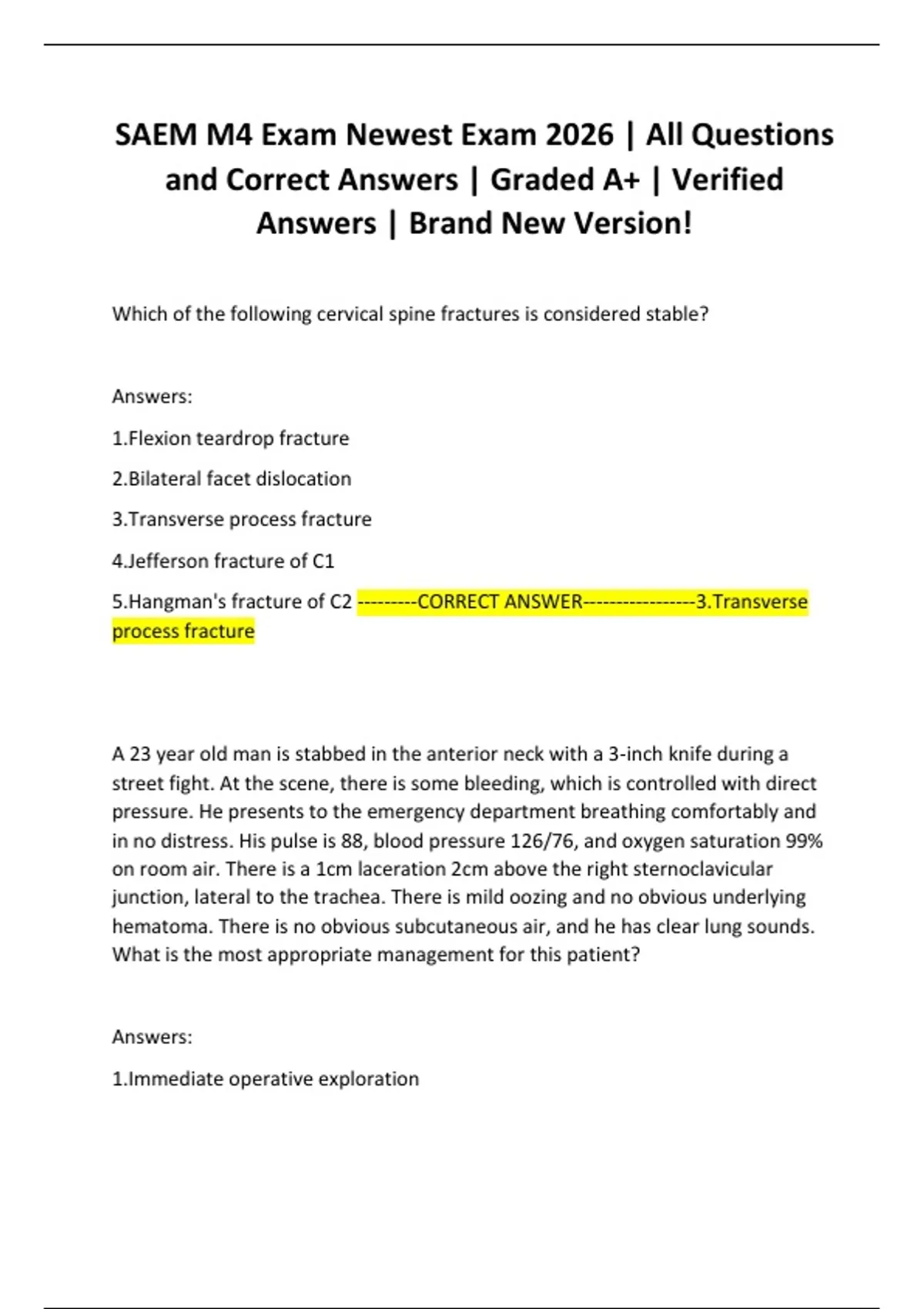 SAEM M4 Exam Newest Exam 2026 | All Questions and Correct Answers | Graded A+ | Verified Answers | Brand New Version!

Which of the following cervical spine fractures is considered stable?

Answers:

1.Flexion teardrop fracture

2.Bilateral facet dislocation

3.Transverse process fracture

4.Jefferson fracture of C1

5.Hangman's fracture of C2 ---------CORRECT ANSWER-----------------3.Transverse process fracture

A 23 year old man is stabbed in the anterior neck with a 3-inch knife during a street fight. At the scene, there is some bleeding, which is controlled with direct pressure. He presents to the emergency department breathing comfortably and in no distress. His pulse is 88, blood pressure 126/76, and oxygen saturation 99% on room air. There is a 1cm laceration 2cm above the right sternoclavicular junction, lateral to the trachea. There is mild oozing and no obvious underlying hematoma. There is no obvious subcutaneous air, and he has clear lung sounds. What is the most appropriate management for this patient?

Answers:

1.Immediate operative exploration